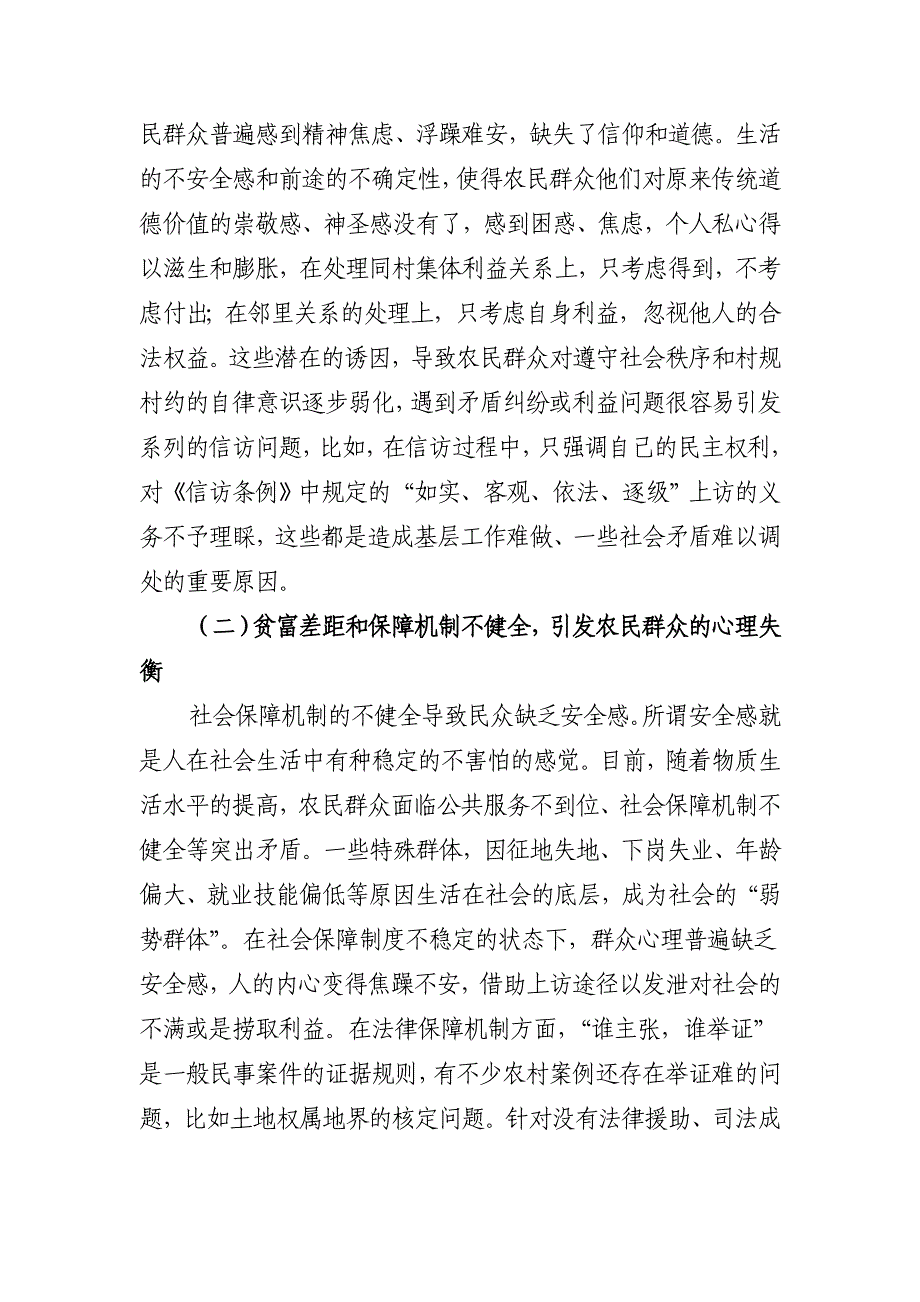 民群众普遍感到精神焦虑、浮躁难安，缺失了信仰和道德。生活的不安全感和前途的不确定性，使得农民群众他们对原来传统道德价值的崇敬感、神圣感没有了，感到困惑、焦虑，个人私心得以滋生和膨胀，在处理同村集体利益关系上，只考虑得到，不考虑付出；在邻里关系的处理上，只考虑自身利益，忽视他人的合法权益。这些潜在的诱因，导致农民群众对遵守社会秩序和村规村约的自律意识逐步弱化，遇到矛盾纠纷或利益问题很容易引发系列的信访问题，比如，在信访过程中，只强调自己的民主权利，对《信访条例》中规定的“如实、客观、依法、逐级”上访的义务不予理睬，这些都是造成基层工作难做、一些社会矛盾难以调处的重要原因。

（二）贫富差距和保障机制不健全，引发农民群众的心理失衡

社会保障机制的不健全导致民众缺乏安全感。所谓安全感就是人在社会生活中有种稳定的不害怕的感觉。目前，随着物质生活水平的提高，农民群众面临公共服务不到位、社会保障机制不健全等突出矛盾。一些特殊群体，因征地失地、下岗失业、年龄偏大、就业技能偏低等原因生活在社会的底层，成为社会的“弱势群体”。在社会保障制度不稳定的状态下，群众心理普遍缺乏安全感，人的内心变得焦躁不安，借助上访途径以发泄对社会的不满或是捞取利益。在法律保障机制方面，“谁主张，谁举证”是一般民事案件的证据规则，有不少农村案例还存在举证难的问题，比如土地权属地界的核定问题。针对没有法律援助、司法成